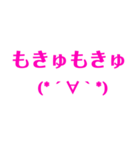 もきゅもきゅ
(*´∀`*)